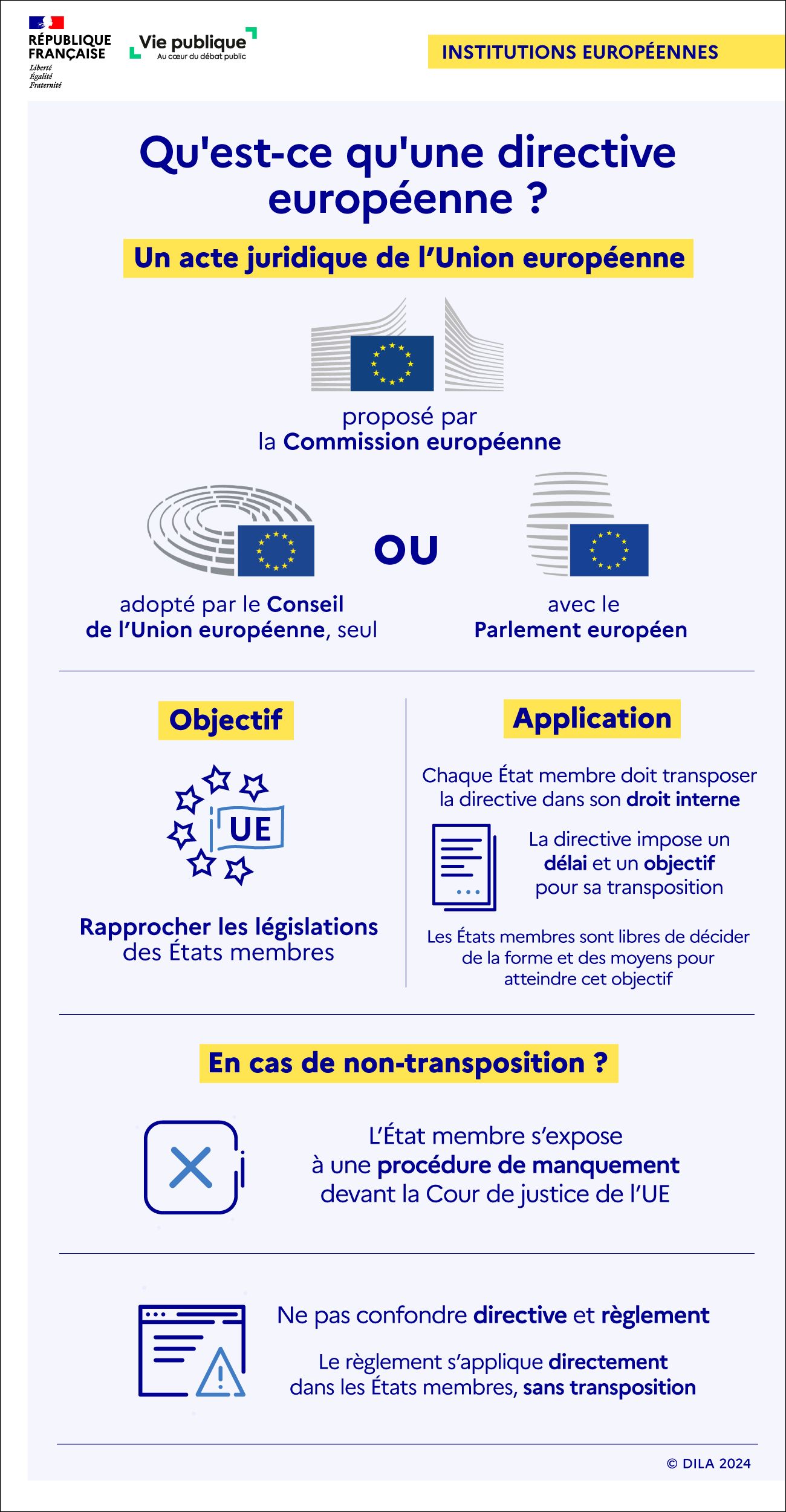 RÉPUBLIQUE FRANÇAISE
Liberté
Égalité
Fraternité

Vie publique
Au cœur du débat public

INSTITUTIONS EUROPÉENNES

Qu'est-ce qu'une directive européenne ?

Un acte juridique de l'Union européenne

proposé par la Commission européenne

adopté par le Conseil de l'Union européenne, seul

OU

avec le Parlement européen

Objectif

UE

Rapprocher les législations des États membres

Application

Chaque État membre doit transposer la directive dans son droit interne

La directive impose un délai et un objectif pour sa transposition

Les États membres sont libres de décider de la forme et des moyens pour atteindre cet objectif

En cas de non-transposition ?

L'État membre s'expose à une procédure de manquement devant la Cour de justice de l'UE

Ne pas confondre directive et règlement

Le règlement s'applique directement dans les États membres, sans transposition

© DILA 2024